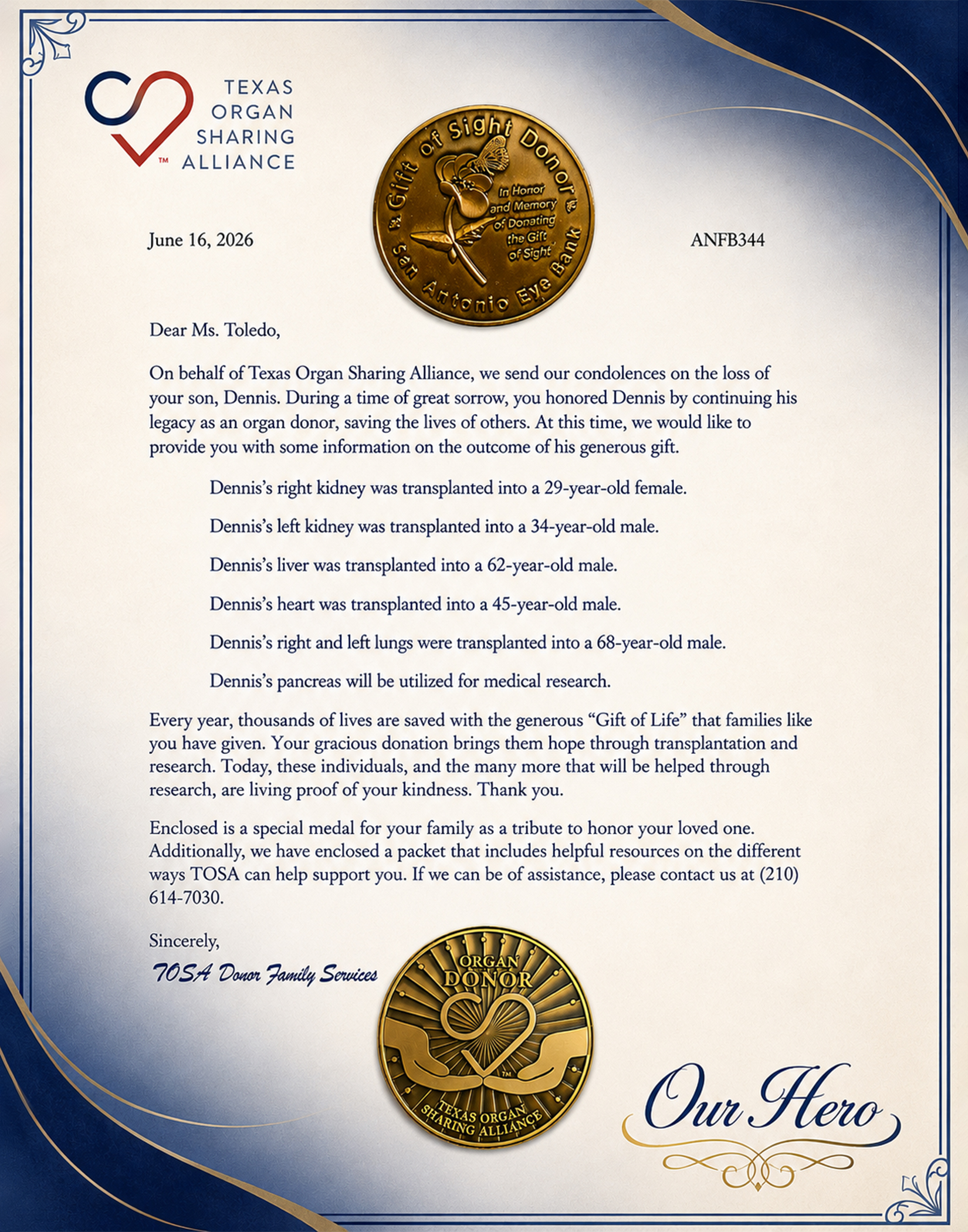 TEXAS ORGAN SHARING ALLIANCE ™

Gift of Sight Donor
In Honor and Memory of Donating the Gift of Sight
San Antonio Eye Bank

June 16, 2026

ANFB344

Dear Ms. Toledo,

On behalf of Texas Organ Sharing Alliance, we send our condolences on the loss of your son, Dennis. During a time of great sorrow, you honored Dennis by continuing his legacy as an organ donor, saving the lives of others. At this time, we would like to provide you with some information on the outcome of his generous gift.

Dennis's right kidney was transplanted into a 29-year-old female.

Dennis's left kidney was transplanted into a 34-year-old male.

Dennis's liver was transplanted into a 62-year-old male.

Dennis's heart was transplanted into a 45-year-old male.

Dennis's right and left lungs were transplanted into a 68-year-old male.

Dennis's pancreas will be utilized for medical research.

Every year, thousands of lives are saved with the generous "Gift of Life" that families like you have given. Your gracious donation brings them hope through transplantation and research. Today, these individuals, and the many more that will be helped through research, are living proof of your kindness. Thank you.

Enclosed is a special medal for your family as a tribute to honor your loved one. Additionally, we have enclosed a packet that includes helpful resources on the different ways TOSA can help support you. If we can be of assistance, please contact us at (210) 614-7030.

Sincerely,

TOSA Donor Family Services

ORGAN DONOR
™
TEXAS ORGAN SHARING ALLIANCE

Our Hero